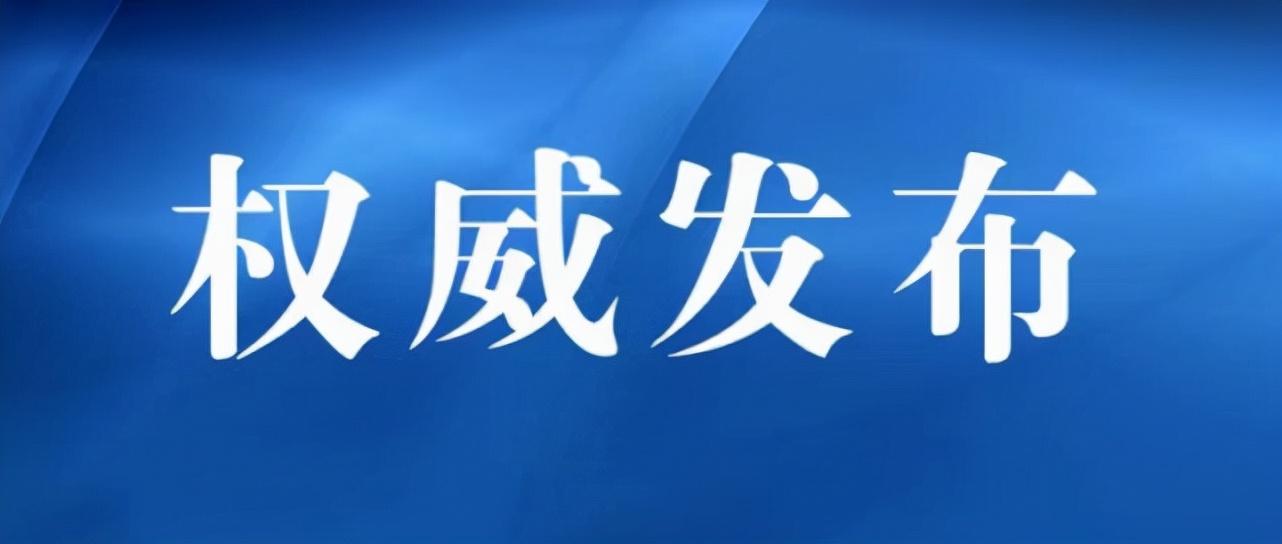 权威发布